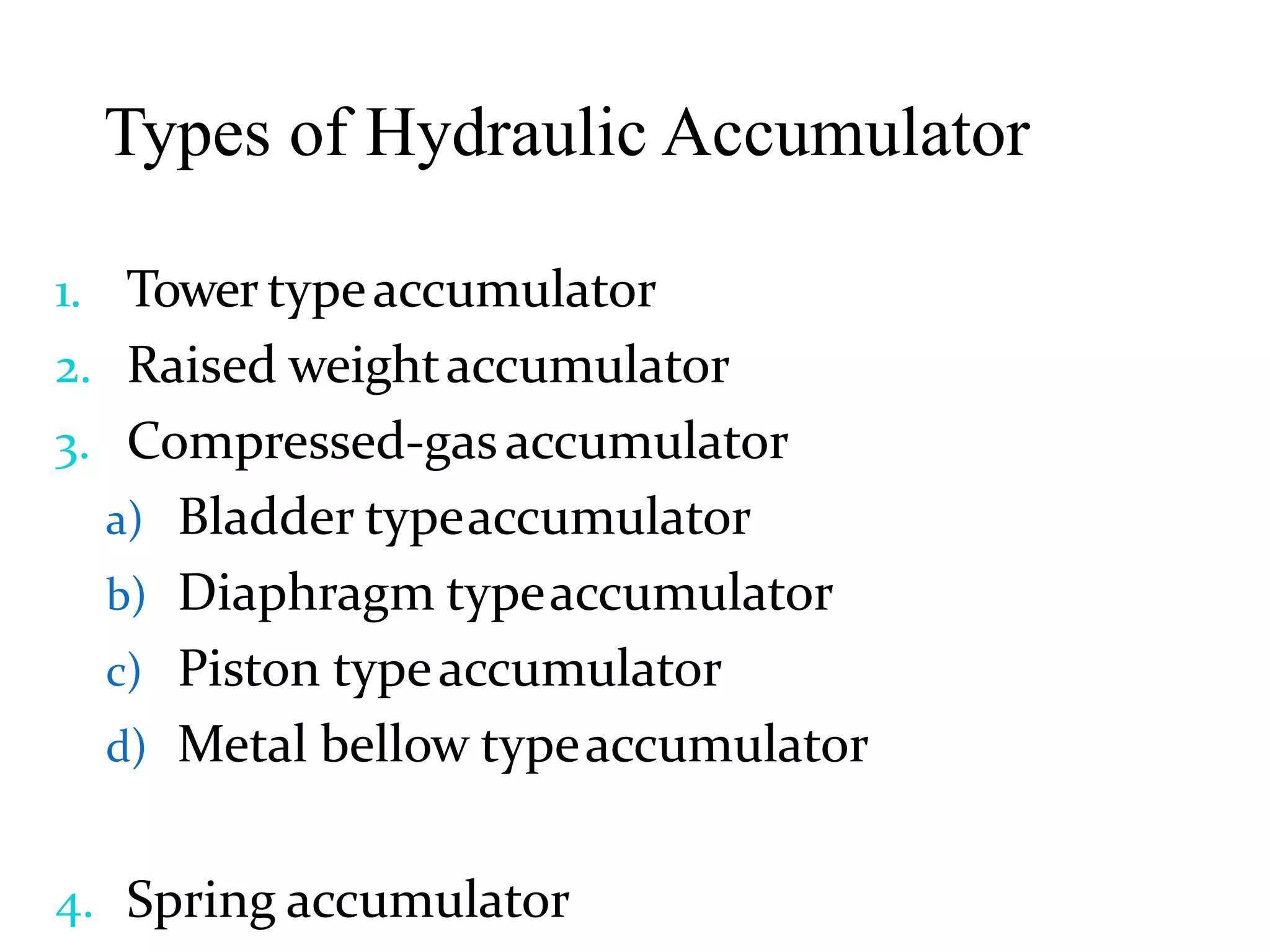 Types of Hydraulic Accumulator

1. Tower type accumulator
2. Raised weight accumulator
3. Compressed-gas accumulator
a) Bladder type accumulator
b) Diaphragm type accumulator
c) Piston type accumulator
d) Metal bellow type accumulator

4. Spring accumulator